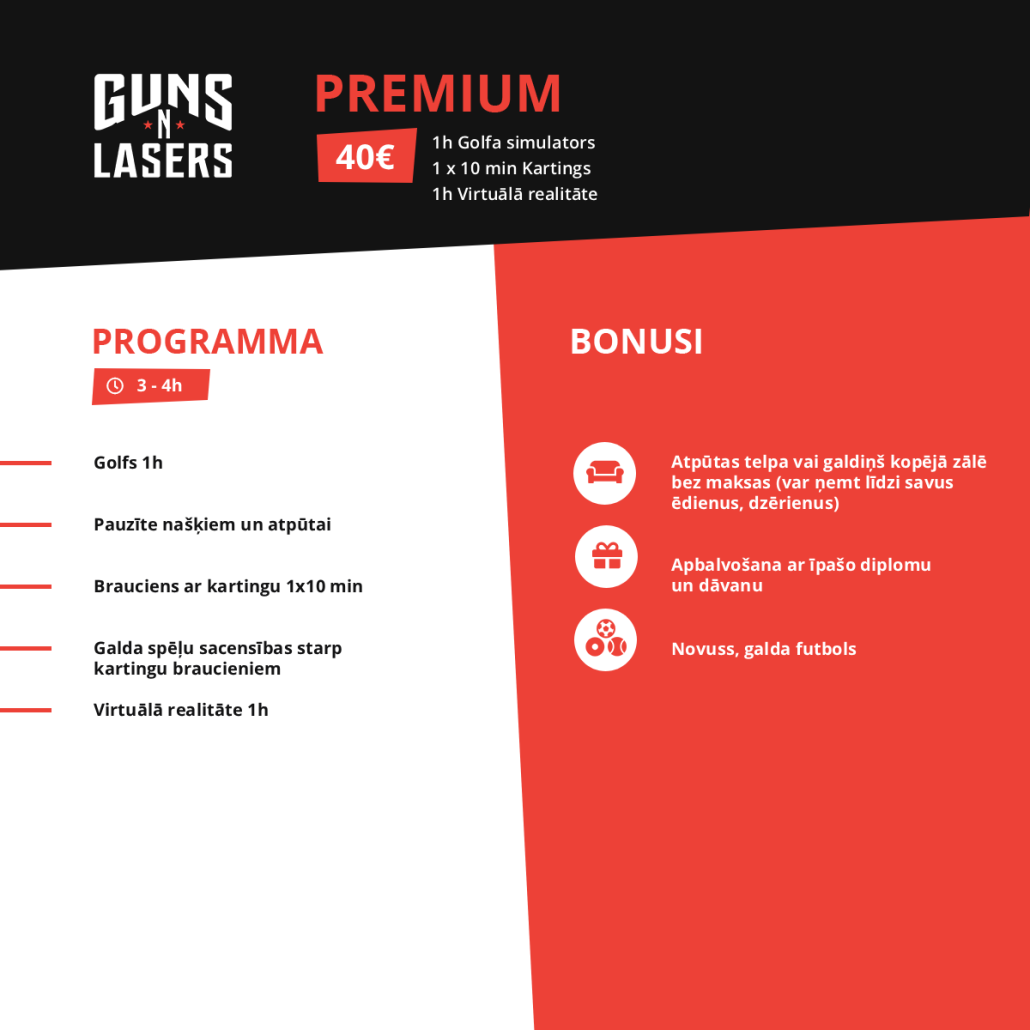 GUNS N LASERS

PREMIUM

40€

1h Golfa simulators
1 x 10 min Kartings
1h Virtuālā realitāte

PROGRAMMA

3 - 4h

Golfs 1h

Pauzīte našķiem un atpūtai

Brauciens ar kartingu 1x10 min

Galda spēļu sacensības starp kartingu braucieniem

Virtuālā realitāte 1h

BONUSI

Atpūtas telpa vai galdiņš kopējā zālē bez maksas (var ņemt līdzi savus ēdienus, dzērienus)

Apbalvošana ar īpašo diplomu un dāvanu

Novuss, galda futbols